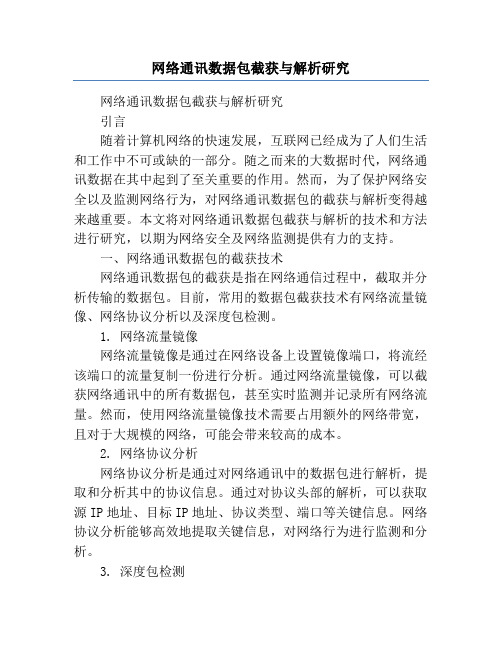 网络通讯数据包截获与解析研究

网络通讯数据包截获与解析研究

引言

随着计算机网络的快速发展，互联网已经成为了人们生活和工作中不可或缺的一部分。随之而来的大数据时代，网络通讯数据在其中起到了至关重要的作用。然而，为了保护网络安全以及监测网络行为，对网络通讯数据包的截获与解析变得越来越重要。本文将对网络通讯数据包截获与解析的技术和方法进行研究，以期为网络安全及网络监测提供有力的支持。

一、网络通讯数据包的截获技术

网络通讯数据包的截获是指在网络通信过程中，截取并分析传输的数据包。目前，常用的数据包截获技术有网络流量镜像、网络协议分析以及深度包检测。

1. 网络流量镜像

网络流量镜像是通过在网络设备上设置镜像端口，将流经该端口的流量复制一份进行分析。通过网络流量镜像，可以截获网络通讯中的所有数据包，甚至实时监测并记录所有网络流量。然而，使用网络流量镜像技术需要占用额外的网络带宽，且对于大规模的网络，可能会带来较高的成本。

2. 网络协议分析

网络协议分析是通过对网络通讯中的数据包进行解析，提取和分析其中的协议信息。通过对协议头部的解析，可以获取源 IP 地址、目标 IP 地址、协议类型、端口等关键信息。网络协议分析能够高效地提取关键信息，对网络行为进行监测和分析。

3. 深度包检测